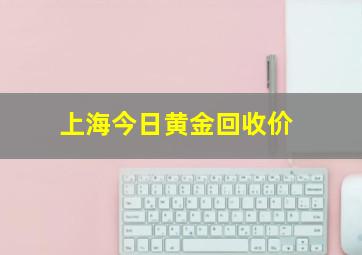 上海今日黄金回收价